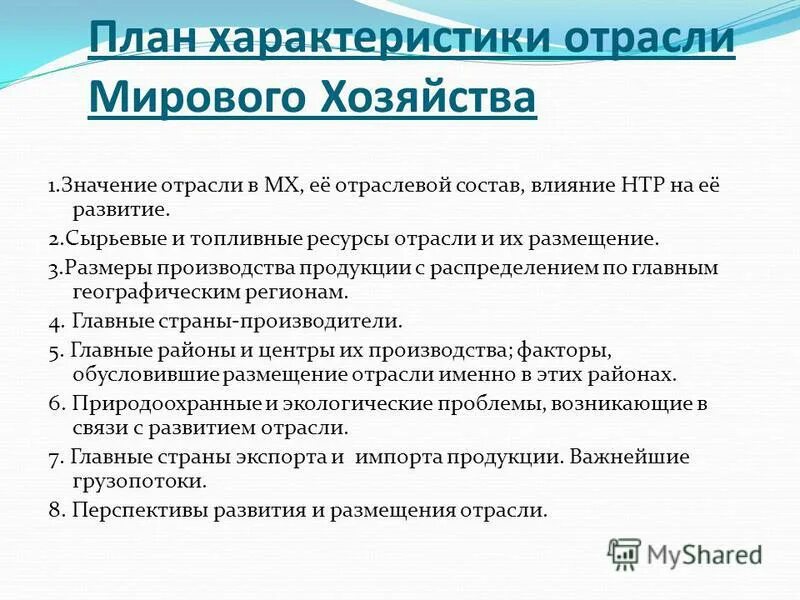 План характеристики отрасли Мирового Хозяйства

1.Значение отрасли в МХ, её отраслевой состав, влияние НТР на её развитие.

2.Сырьевые и топливные ресурсы отрасли и их размещение.

3.Размеры производства продукции с распределением по главным географическим регионам.

4. Главные страны-производители.

5. Главные районы и центры их производства; факторы, обусловившие размещение отрасли именно в этих районах.

6. Природоохранные и экологические проблемы, возникающие в связи с развитием отрасли.

7. Главные страны экспорта и импорта продукции. Важнейшие грузопотоки.

8. Перспективы развития и размещения отрасли.

MyShared